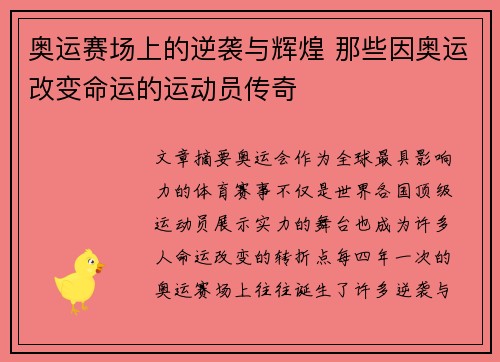 奥运赛场上的逆袭与辉煌 那些因奥运改变命运的运动员传奇

文章摘要奥运会作为全球最具影响力的体育赛事不仅是世界各国顶级运动员展示实力的舞台也成为许多人命运改变的转折点每四年一次的奥运赛场上往往诞生了许多逆袭与